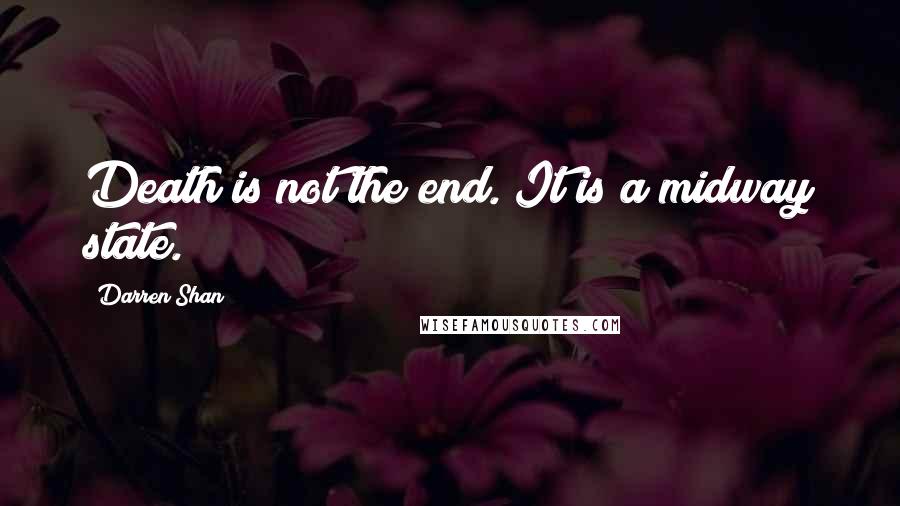 Death is not the end. It is a midway state.

Darren Shan

WISEFAMOUSQUOTES.COM